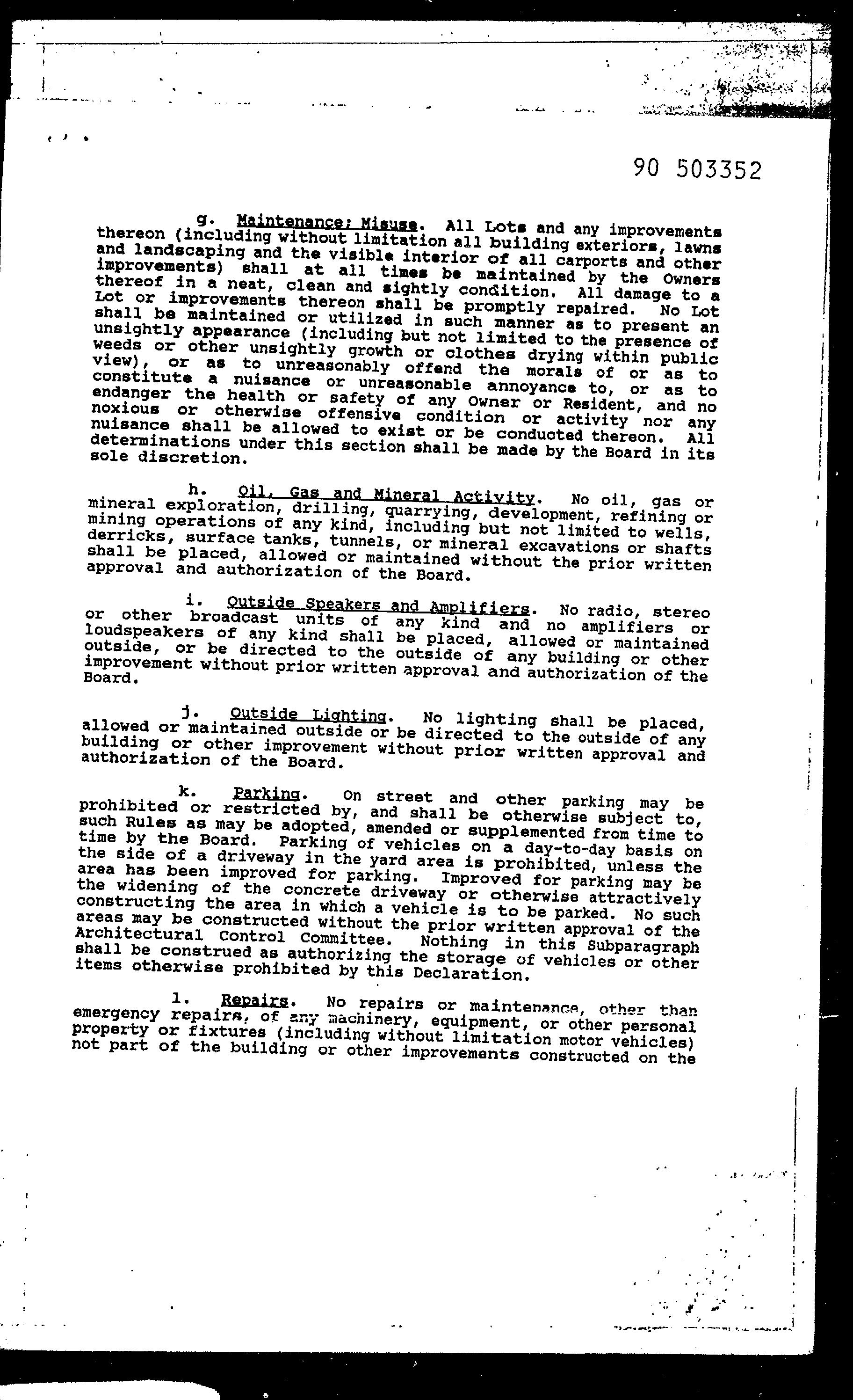 90 503352

g. Maintenance; Misuse. All Lots and any improvements thereon (including without limitation all building exteriors, lawns and landscaping and the visible interior of all carports and other improvements) shall at all times be maintained by the Owners thereof in a neat, clean and sightly condition. All damage to a Lot or improvements thereon shall be promptly repaired. No Lot shall be maintained or utilized in such manner as to present an unsightly appearance (including but not limited to the presence of weeds or other unsightly growth or clothes drying within public view), or as to unreasonably offend the morals of or as to constitute a nuisance or unreasonable annoyance to, or as to endanger the health or safety of any Owner or Resident, and no noxious or otherwise offensive condition or activity nor any nuisance shall be allowed to exist or be conducted thereon. All determinations under this section shall be made by the Board in its sole discretion.

h. Oil, Gas and Mineral Activity. No oil, gas or mineral exploration, drilling, quarrying, development, refining or mining operations of any kind, including but not limited to wells, derricks, surface tanks, tunnels, or mineral excavations or shafts shall be placed, allowed or maintained without the prior written approval and authorization of the Board.

i. Outside Speakers and Amplifiers. No radio, stereo or other broadcast units of any kind and no amplifiers or loudspeakers of any kind shall be placed, allowed or maintained outside, or be directed to the outside of any building or other improvement without prior written approval and authorization of the Board.

j. Outside Lighting. No lighting shall be placed, allowed or maintained outside or be directed to the outside of any building or other improvement without prior written approval and authorization of the Board.

k. Parking. On street and other parking may be prohibited or restricted by, and shall be otherwise subject to, such Rules as may be adopted, amended or supplemented from time to time by the Board. Parking of vehicles on a day-to-day basis on the side of a driveway in the yard area is prohibited, unless the area has been improved for parking. Improved for parking may be the widening of the concrete driveway or otherwise attractively constructing the area in which a vehicle is to be parked. No such areas may be constructed without the prior written approval of the Architectural Control Committee. Nothing in this Subparagraph shall be construed as authorizing the storage of vehicles or other items otherwise prohibited by this Declaration.

l. Repairs. No repairs or maintenance, other than emergency repairs, of any machinery, equipment, or other personal property or fixtures (including without limitation motor vehicles) not part of the building or other improvements constructed on the